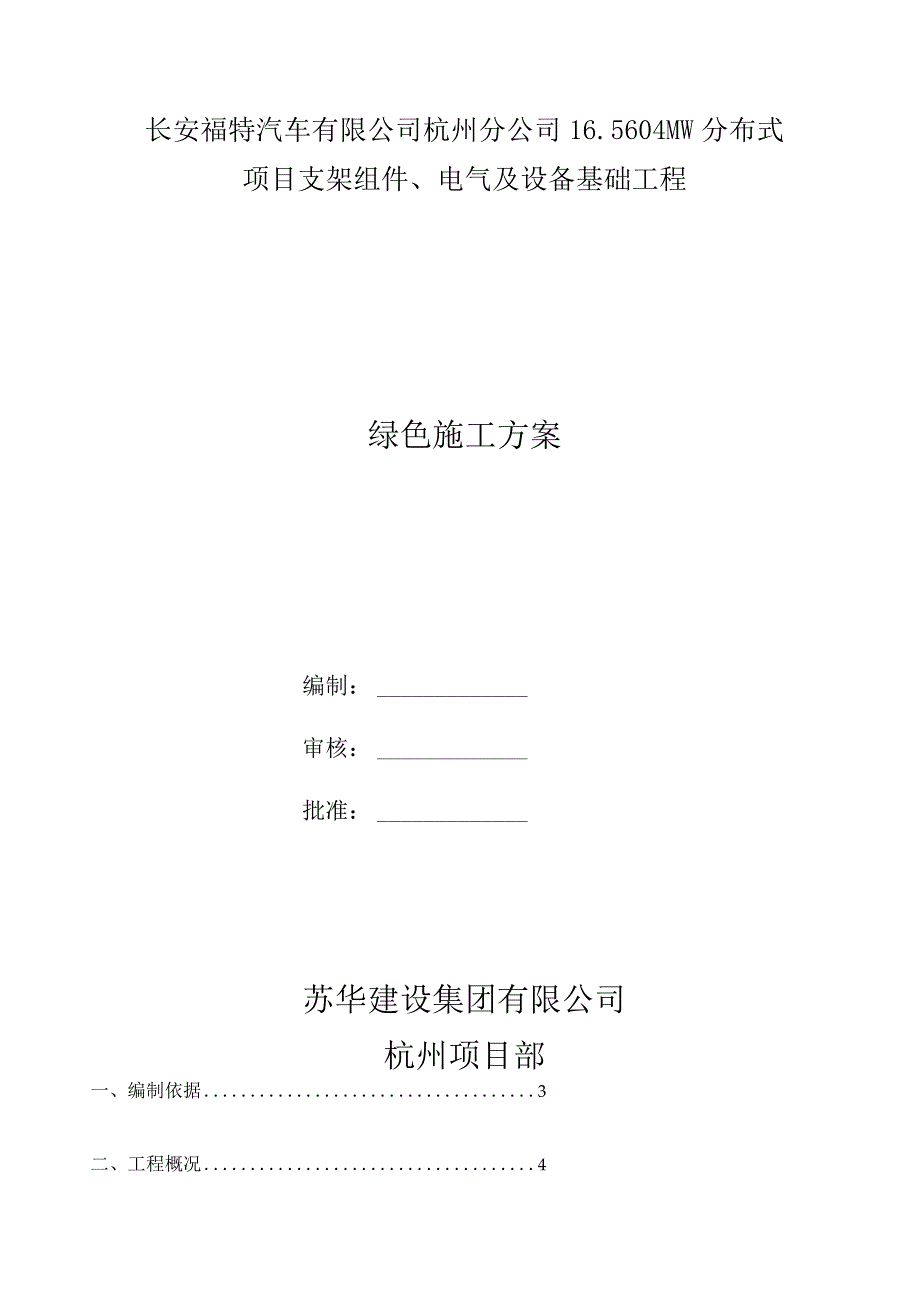 长安福特汽车有限公司杭州分公司16.5604MW分布式项目支架组件、电气及设备基础工程

绿色施工方案

编制：______________

审核：______________

批准：______________

苏华建设集团有限公司

杭州项目部

一、编制依据....................................3

二、工程概况....................................4